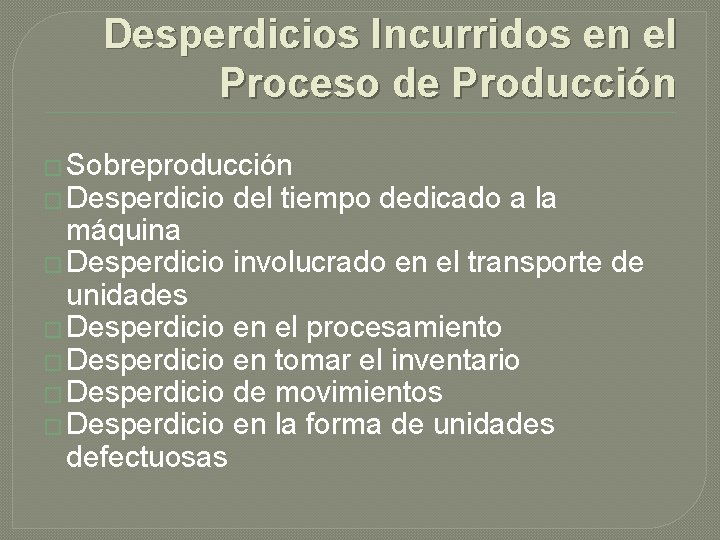 Desperdicios Incurridos en el Proceso de Producción

Sobreproducción
Desperdicio del tiempo dedicado a la máquina
Desperdicio involucrado en el transporte de unidades
Desperdicio en el procesamiento
Desperdicio en tomar el inventario
Desperdicio de movimientos
Desperdicio en la forma de unidades defectuosas